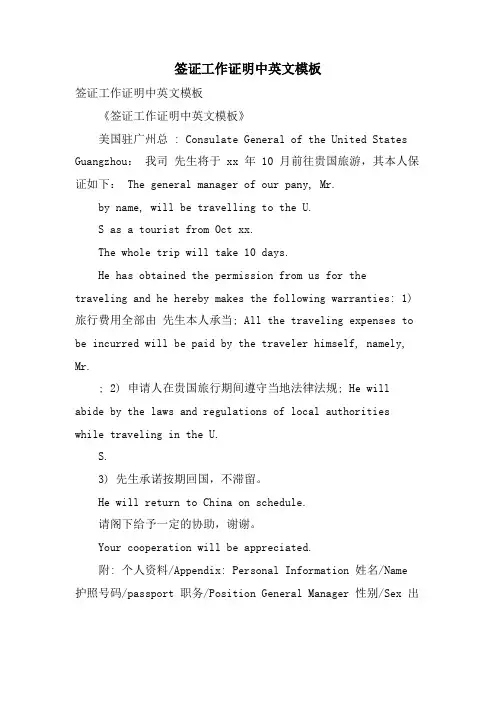 签证工作证明中英文模板

签证工作证明中英文模板

《签证工作证明中英文模板》

美国驻广州总 : Consulate General of the United States Guangzhou: 我司 先生将于 xx 年 10 月前往贵国旅游，其本人保证如下: The general manager of our pany, Mr.

by name, will be travelling to the U.

S as a tourist from Oct xx.

The whole trip will take 10 days.

He has obtained the permission from us for the traveling and he hereby makes the following warranties: 1) 旅行费用全部由 先生本人承当; All the traveling expenses to be incurred will be paid by the traveler himself, namely, Mr.

; 2) 申请人在贵国旅行期间遵守当地法律法规; He will abide by the laws and regulations of local authorities while traveling in the U.

S.

3) 先生承诺按期回国，不滞留。

He will return to China on schedule.

请阁下给予一定的协助，谢谢。

Your cooperation will be appreciated.

附: 个人资料/Appendix: Personal Information 姓名/Name 护照号码/passport 职务/Position General Manager 性别/Sex 出